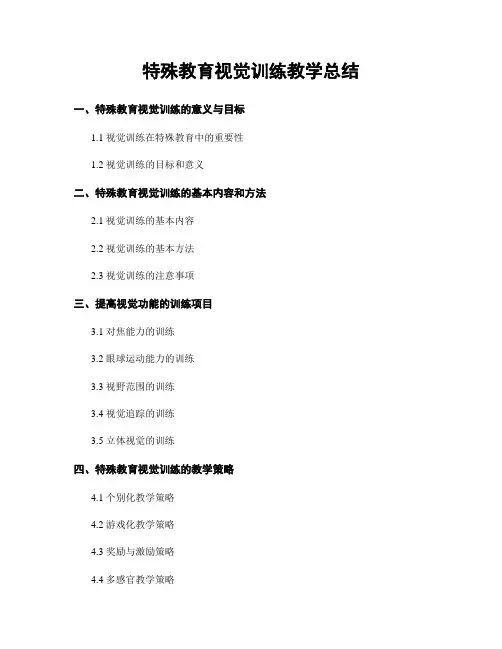 特殊教育视觉训练教学总结

一、特殊教育视觉训练的意义与目标

1.1视觉训练在特殊教育中的重要性

1.2视觉训练的目标和意义

二、特殊教育视觉训练的基本内容和方法

2.1视觉训练的基本内容

2.2视觉训练的基本方法

2.3视觉训练的注意事项

三、提高视觉功能的训练项目

3.1对焦能力的训练

3.2眼球运动能力的训练

3.3视野范围的训练

3.4视觉追踪的训练

3.5立体视觉的训练

四、特殊教育视觉训练的教学策略

4.1个别化教学策略

4.2游戏化教学策略

4.3奖励与激励策略

4.4多感官教学策略